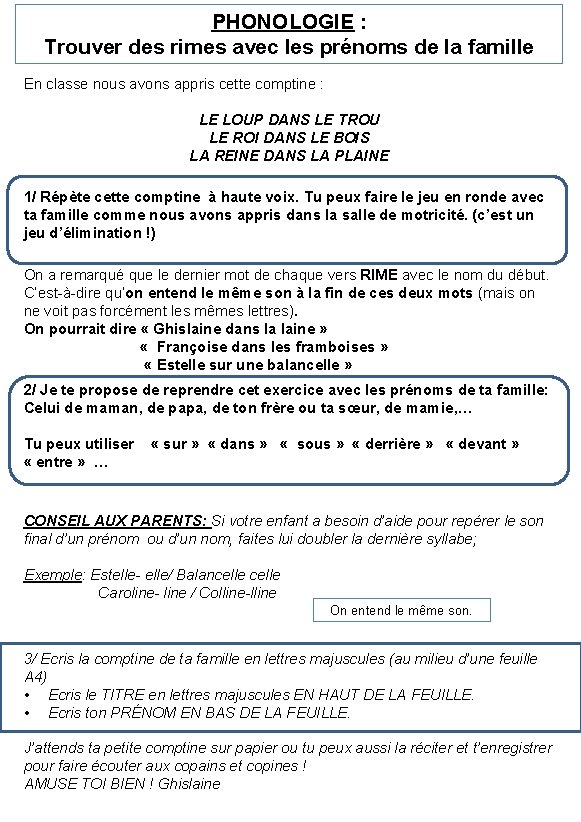 PHONOLOGIE :
Trouver des rimes avec les prénoms de la famille

En classe nous avons appris cette comptine :

LE LOUP DANS LE TROU
LE ROI DANS LE BOIS
LA REINE DANS LA PLAINE

1/ Répète cette comptine à haute voix. Tu peux faire le jeu en ronde avec ta famille comme nous avons appris dans la salle de motricité. (c'est un jeu d'élimination !)

On a remarqué que le dernier mot de chaque vers RIME avec le nom du début. C'est-à-dire qu'on entend le même son à la fin de ces deux mots (mais on ne voit pas forcément les mêmes lettres).
On pourrait dire « Ghislaine dans la laine »
« Françoise dans les framboises »
« Estelle sur une balancelle »

2/ Je te propose de reprendre cet exercice avec les prénoms de ta famille: Celui de maman, de papa, de ton frère ou ta sœur, de mamie,…

Tu peux utiliser « sur » « dans » « sous » « derrière » « devant » « entre » …

CONSEIL AUX PARENTS: Si votre enfant a besoin d'aide pour repérer le son final d'un prénom ou d'un nom, faites lui doubler la dernière syllabe;

Exemple: Estelle- elle/ Balancelle celle
Caroline- line / Colline-lline

On entend le même son.

3/ Ecris la comptine de ta famille en lettres majuscules (au milieu d'une feuille A4)
• Ecris le TITRE en lettres majuscules EN HAUT DE LA FEUILLE.
• Ecris ton PRÉNOM EN BAS DE LA FEUILLE.

J'attends ta petite comptine sur papier ou tu peux aussi la réciter et t'enregistrer pour faire écouter aux copains et copines !
AMUSE TOI BIEN ! Ghislaine